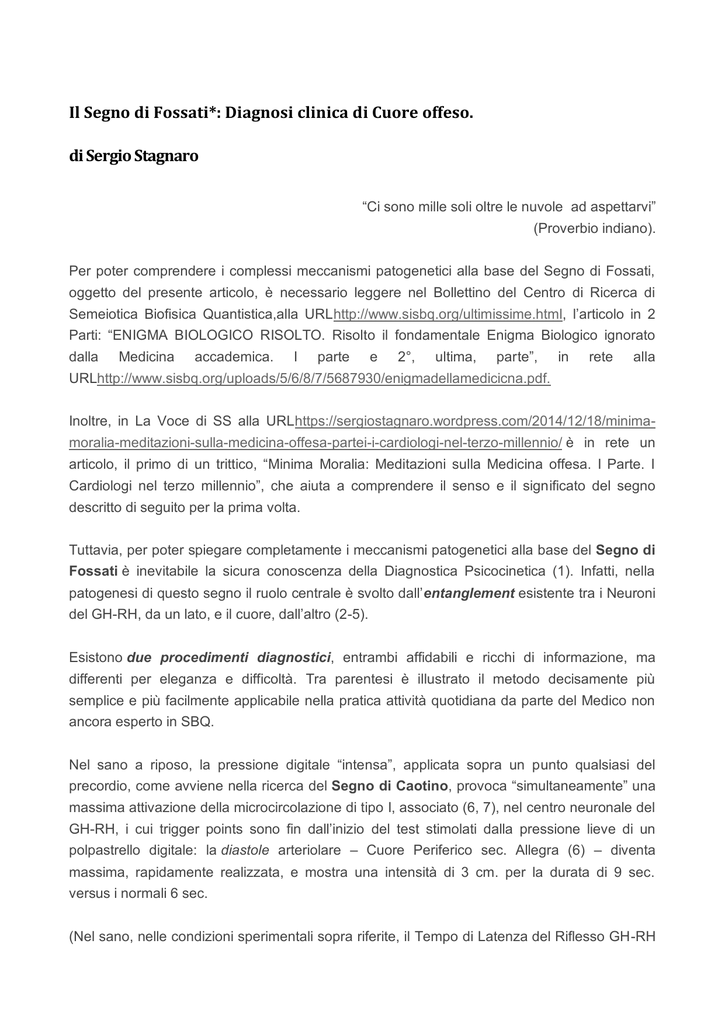 Il Segno di Fossati*: Diagnosi clinica di Cuore offeso.

di Sergio Stagnaro

“Ci sono mille soli oltre le nuvole ad aspettarvi”
(Proverbio indiano).

Per poter comprendere i complessi meccanismi patogenetici alla base del Segno di Fossati, oggetto del presente articolo, è necessario leggere nel Bollettino del Centro di Ricerca di Semeiotica Biofisica Quantistica,alla URLhttp://www.sisbq.org/ultimissime.html, l’articolo in 2 Parti: “ENIGMA BIOLOGICO RISOLTO. Risolto il fondamentale Enigma Biologico ignorato dalla Medicina accademica. I parte e 2°, ultima, parte”, in rete alla URLhttp://www.sisbq.org/uploads/5/6/8/7/5687930/enigmadellamedicicna.pdf.

Inoltre, in La Voce di SS alla URLhttps://sergiostagnaro.wordpress.com/2014/12/18/minima-moralia-meditazioni-sulla-medicina-offesa-partei-i-cardiologi-nel-terzo-millennio/ è in rete un articolo, il primo di un trittico, “Minima Moralia: Meditazioni sulla Medicina offesa. I Parte. I Cardiologi nel terzo millennio”, che aiuta a comprendere il senso e il significato del segno descritto di seguito per la prima volta.

Tuttavia, per poter spiegare completamente i meccanismi patogenetici alla base del Segno di Fossati è inevitabile la sicura conoscenza della Diagnostica Psicocinetica (1). Infatti, nella patogenesi di questo segno il ruolo centrale è svolto dall’entanglement esistente tra i Neuroni del GH-RH, da un lato, e il cuore, dall’altro (2-5).

Esistono due procedimenti diagnostici, entrambi affidabili e ricchi di informazione, ma differenti per eleganza e difficoltà. Tra parentesi è illustrato il metodo decisamente più semplice e più facilmente applicabile nella pratica attività quotidiana da parte del Medico non ancora esperto in SBQ.

Nel sano a riposo, la pressione digitale “intensa”, applicata sopra un punto qualsiasi del precordio, come avviene nella ricerca del Segno di Caotino, provoca “simultaneamente” una massima attivazione della microcircolazione di tipo I, associato (6, 7), nel centro neuronale del GH-RH, i cui trigger points sono fin dall’inizio del test stimolati dalla pressione lieve di un polpastrello digitale: la diastole arteriolare – Cuore Periferico sec. Allegra (6) – diventa massima, rapidamente realizzata, e mostra una intensità di 3 cm. per la durata di 9 sec. versus i normali 6 sec.

(Nel sano, nelle condizioni sperimentali sopra riferite, il Tempo di Latenza del Riflesso GH-RH